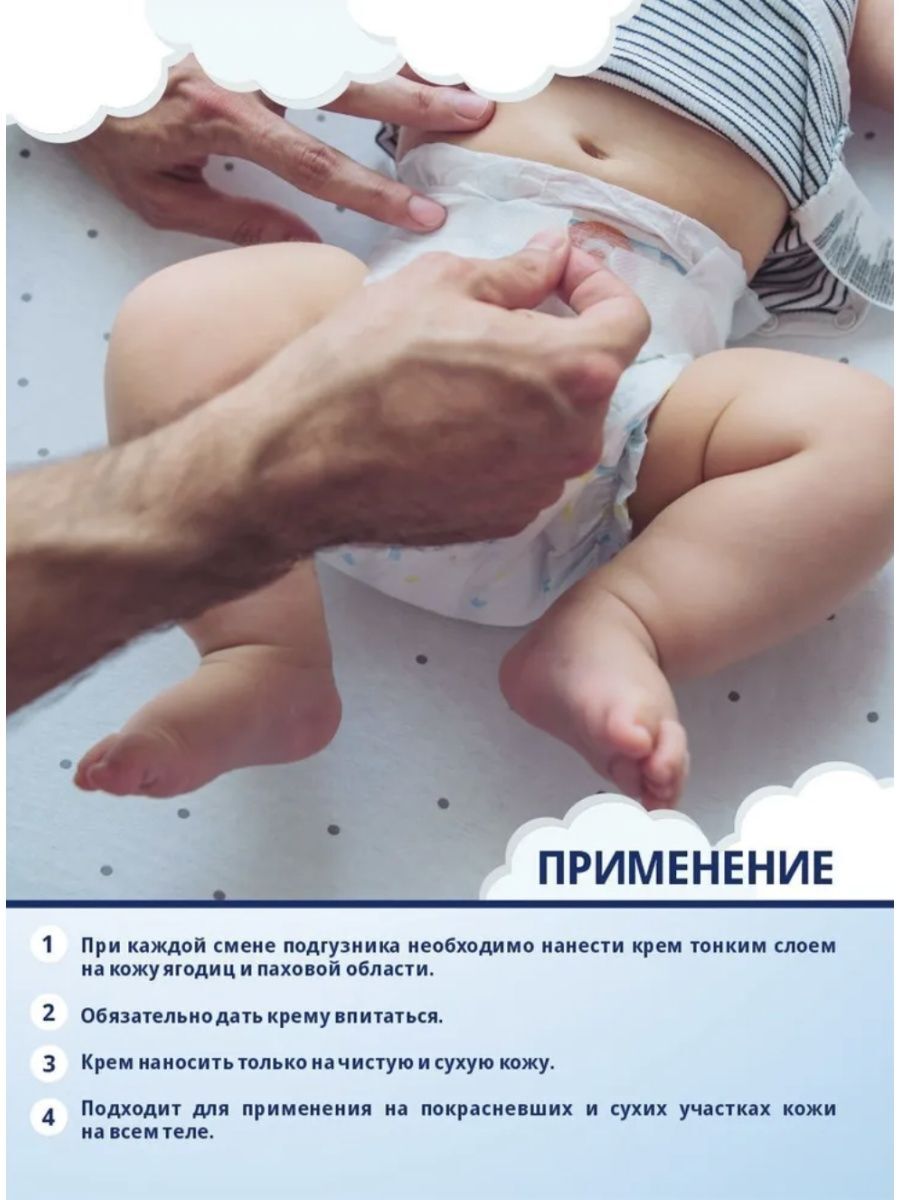 ПРИМЕНЕНИЕ

1 При каждой смене подгузника необходимо нанести крем тонким слоем на кожу ягодиц и паховой области.

2 Обязательно дать крему впитаться.

3 Крем наносить только на чистую и сухую кожу.

4 Подходит для применения на покрасневших и сухих участках кожи на всем теле.